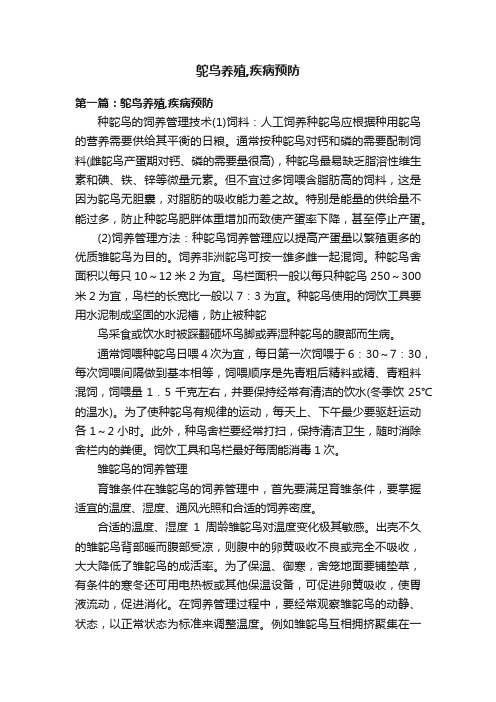 鸵鸟养殖,疾病预防

第一篇：鸵鸟养殖,疾病预防

种鸵鸟的饲养管理技术(1)饲料：人工饲养种鸵鸟应根据种用鸵鸟的营养需要供给其平衡的日粮。通常按种鸵鸟对钙和磷的需要配制饲料(雌鸵鸟产蛋期对钙、磷的需要量很高)，种鸵鸟最易缺乏脂溶性维生素和碘、铁、锌等微量元素。但不宜过多饲喂含脂肪高的饲料，这是因为鸵鸟无胆囊，对脂肪的吸收能力差之故。特别是能量的供给量不能过多，防止种鸵鸟肥胖体重增加而致使产蛋率下降，甚至停止产蛋。

(2)饲养管理方法：种鸵鸟饲养管理应以提高产蛋量以繁殖更多的优质雏鸵鸟为目的。饲养非洲鸵鸟可按一雄多雌一起混饲。种鸵鸟舍面积以每只 10～12 米 2 为宜。鸟栏面积一般以每只种鸵鸟 250～300 米 2 为宜，鸟栏的长宽比一般以 7：3 为宜。种鸵鸟使用的饲饮工具要用水泥制成坚固的水泥槽，防止被种鸵

鸟采食或饮水时被踩翻砸坏鸟脚或弄湿种鸵鸟的腹部而生病。

通常饲喂种鸵鸟日喂 4 次为宜，每日第一次饲喂于 6：30～7：30，每次饲喂间隔做到基本相等，饲喂顺序是先青粗后精料或精、青粗料混饲，饲喂量 1．5 千克左右，并要保持经常有清洁的饮水(冬季饮 25℃的温水)。为了使种鸵鸟有规律的运动，每天上、下午最少要驱赶运动各 1～2 小时。此外，种鸟舍栏要经常打扫，保持清洁卫生，随时消除舍栏内的粪便。饲饮工具和鸟栏最好每周能消毒 1 次。

雏鸵鸟的饲养管理

育雏条件在雏鸵鸟的饲养管理中，首先要满足育雏条件，要掌握适宜的温度、湿度、通风光照和合适的饲养密度。

合适的温度、湿度 1 周龄雏鸵鸟对温度变化极其敏感。出壳不久的雏鸵鸟背部暖而腹部受凉，则腹中的卵黄吸收不良或完全不吸收，大大降低了雏鸵鸟的成活率。为了保温、御寒，舍笼地面要铺垫草，有条件的寒冬还可用电热板或其他保温设备，可促进卵黄吸收，使胃液流动，促进消化。在饲养管理过程中，要经常观察雏鸵鸟的动静、状态，以正常状态为标准来调整温度。例如雏鸵鸟互相拥挤聚集在一